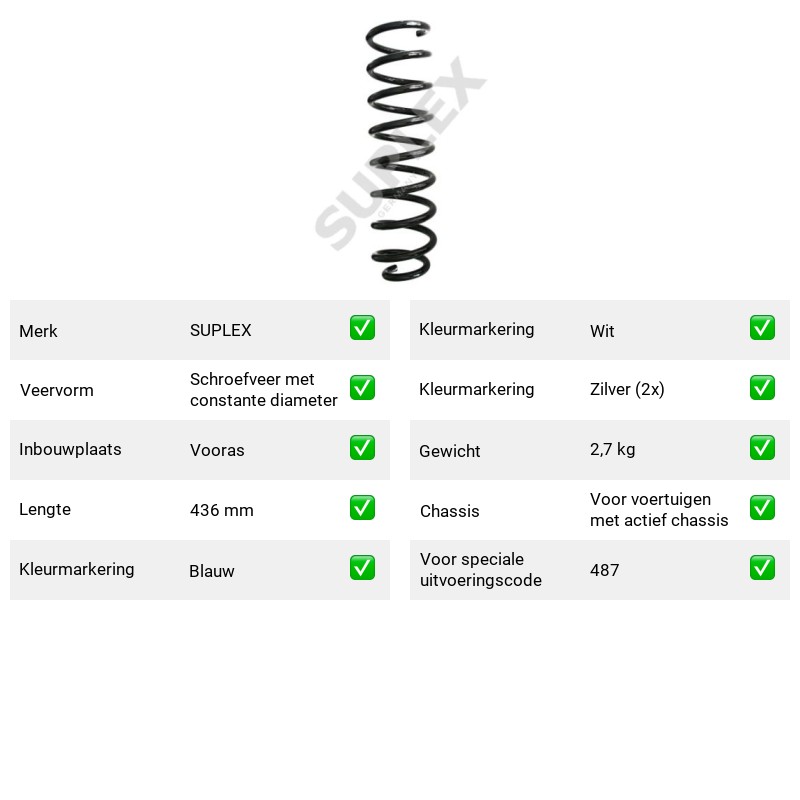 Merk SUPLEX ☑
Veervorm Schroefveer met constante diameter ☑
Inbouwplaats Vooras ☑
Lengte 436 mm ☑
Kleurmarkering Blauw ☑

Kleurmarkering Wit ☑
Kleurmarkering Zilver (2x) ☑
Gewicht 2,7 kg ☑
Chassis Voor voertuigen met actief chassis ☑
Voor speciale uitvoeringscode 487 ☑

SUPLEX